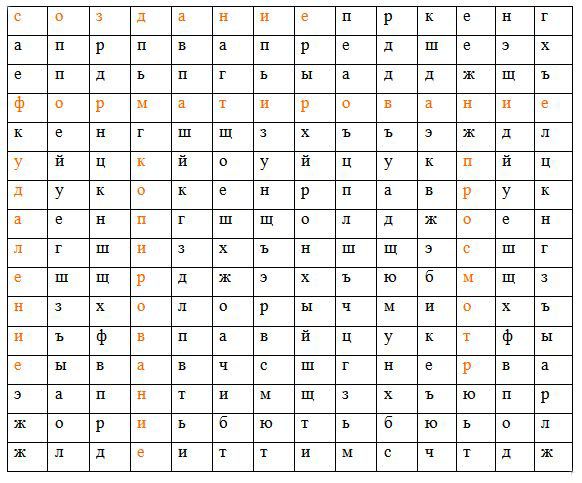 | с | о | з | д | а | н | и | е | п | р | к | е | н | г |
|---|---|---|---|---|---|---|---|---|---|---|---|---|---|
| а | п | р | п | в | а | п | р | е | д | ш | е | э | х |
| е | п | д | ь | п | г | ь | ы | а | д | д | ж | щ | ъ |
| ф | о | р | м | а | т | и | р | о | в | а | н | и | е |
| к | е | н | г | ш | щ | з | х | ъ | ъ | э | ж | д | л |
| у | й | ц | к | й | о | у | й | ц | у | к | п | й | ц |
| д | у | к | о | к | е | н | р | п | а | в | р | у | к |
| а | е | н | п | г | ш | щ | о | л | д | ж | о | е | н |
| л | г | ш | и | з | х | ъ | н | ш | щ | э | с | ш | г |
| е | ш | щ | р | д | ж | э | х | ъ | ю | б | м | щ | з |
| н | з | х | о | л | о | р | ы | ч | м | и | о | х | ъ |
| и | ъ | ф | в | п | а | в | й | ц | у | к | т | ф | ы |
| е | ы | в | а | в | ч | с | ш | г | н | е | р | в | а |
| э | а | п | н | т | и | м | щ | з | х | ъ | ю | п | р |
| ж | о | р | и | ь | б | ю | т | ь | б | ю | ь | о | л |
| ж | л | д | е | и | т | т | и | м | с | ч | т | д | ж |